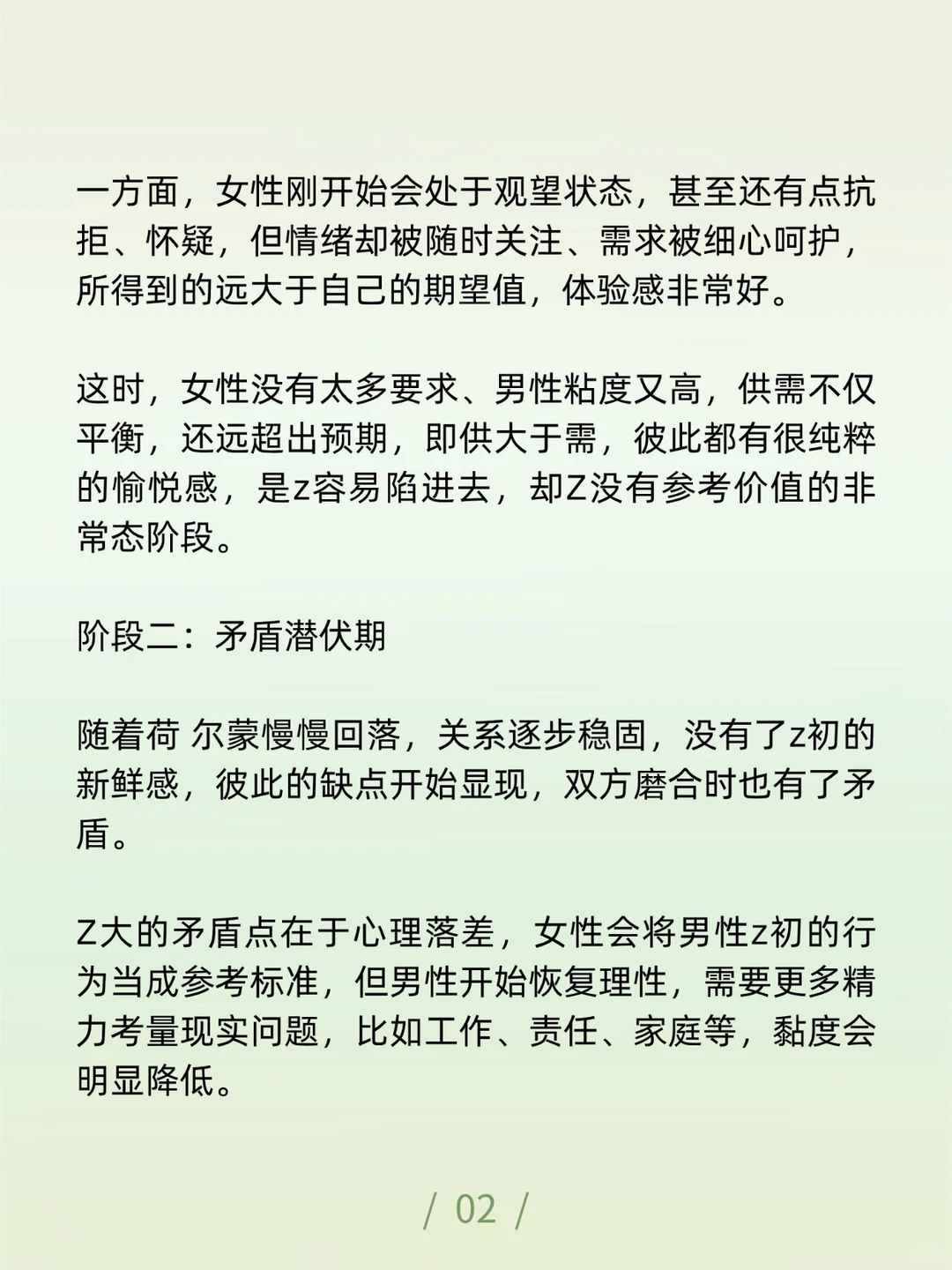 一方面，女性刚开始会处于观望状态，甚至还有点抗拒、怀疑，但情绪却被随时关注、需求被细心呵护，所得到的远大于自己的期望值，体验感非常好。

这时，女性没有太多要求、男性粘度又高，供需不仅平衡，还远超出预期，即供大于需，彼此都有很纯粹的愉悦感，是z容易陷进去，却Z没有参考价值的非常态阶段。

阶段二：矛盾潜伏期

随着荷 尔蒙慢慢回落，关系逐步稳固，没有了z初的新鲜感，彼此的缺点开始显现，双方磨合时也有了矛盾。

Z大的矛盾点在于心理落差，女性会将男性z初的行为当成参考标准，但男性开始恢复理性，需要更多精力考量现实问题，比如工作、责任、家庭等，黏度会明显降低。

/ 02 /